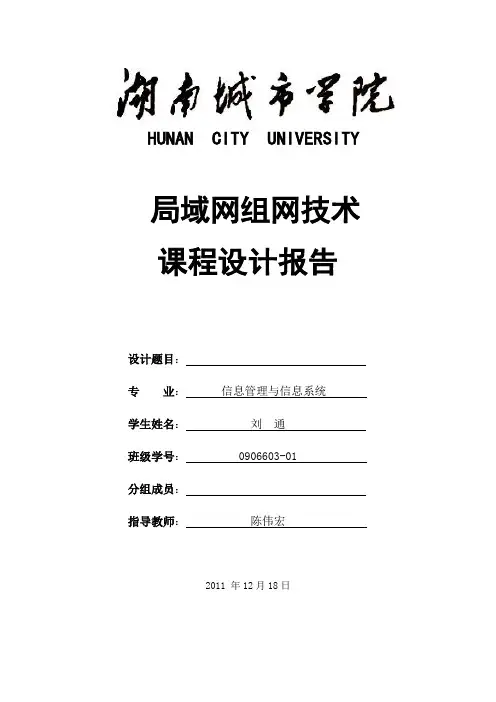 湖南城市学院
HUNAN CITY UNIVERSITY

局域网组网技术
课程设计报告

设计题目：

专 业： 信息管理与信息系统

学生姓名： 刘 通

班级学号： 0906603-01

分组成员：

指导教师： 陈伟宏

2011 年 12 月 18 日